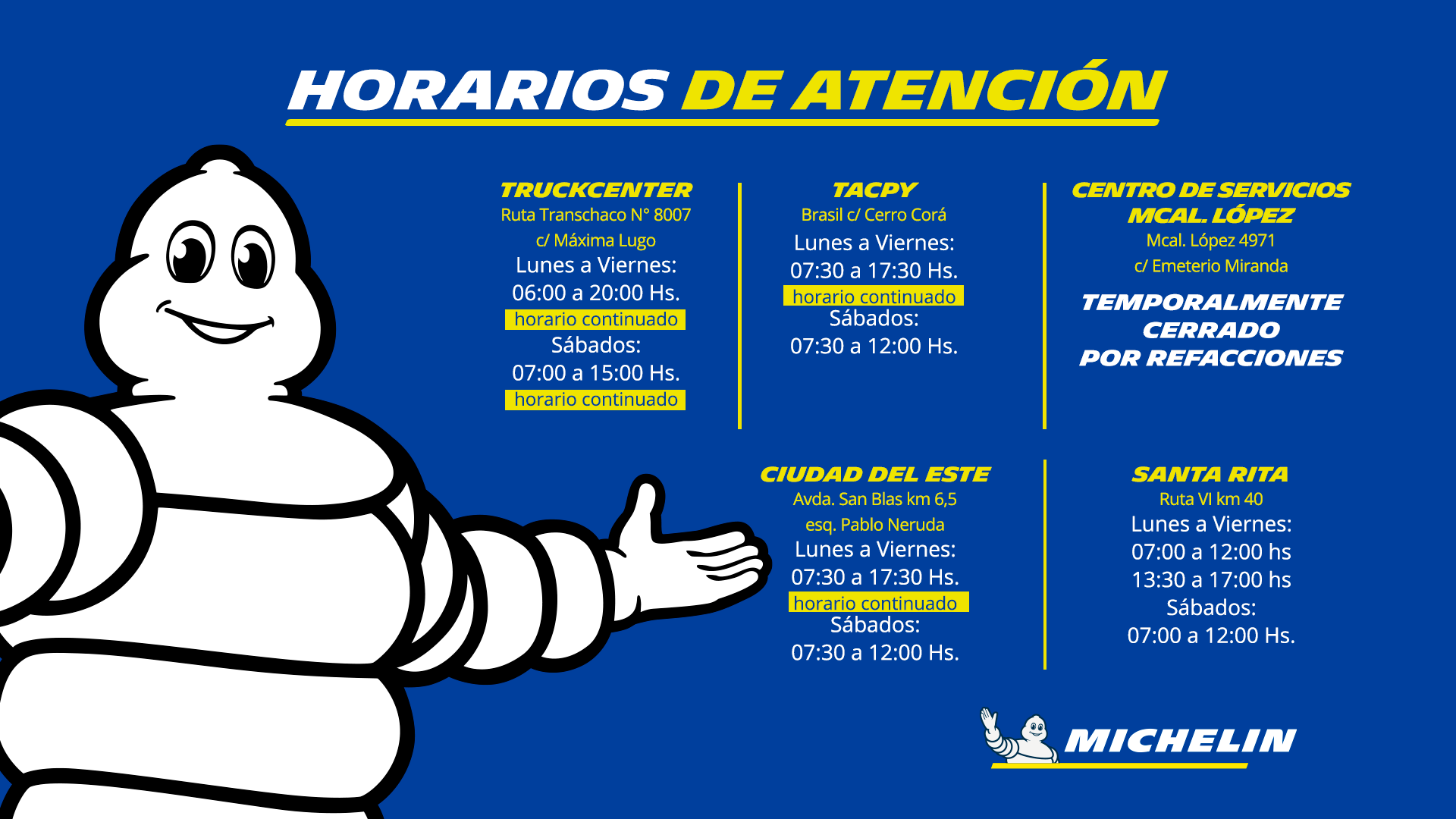 HORARIOS DE ATENCIÓN

TRUCKCENTER
Ruta Transchaco N° 8007
c/ Máxima Lugo
Lunes a Viernes:
06:00 a 20:00 Hs.
horario continuado
Sábados:
07:00 a 15:00 Hs.
horario continuado

TACPY
Brasil c/ Cerro Corá
Lunes a Viernes:
07:30 a 17:30 Hs.
horario continuado
Sábados:
07:30 a 12:00 Hs.

CENTRO DE SERVICIOS MCAL. LÓPEZ
Mcal. López 4971
c/ Emeterio Miranda
TEMPORALMENTE CERRADO POR REFACCIONES

CIUDAD DEL ESTE
Avda. San Blas km 6,5
esq. Pablo Neruda
Lunes a Viernes:
07:30 a 17:30 Hs.
horario continuado
Sábados:
07:30 a 12:00 Hs.

SANTA RITA
Ruta VI km 40
Lunes a Viernes:
07:00 a 12:00 hs
13:30 a 17:00 hs
Sábados:
07:00 a 12:00 Hs.

MICHELIN